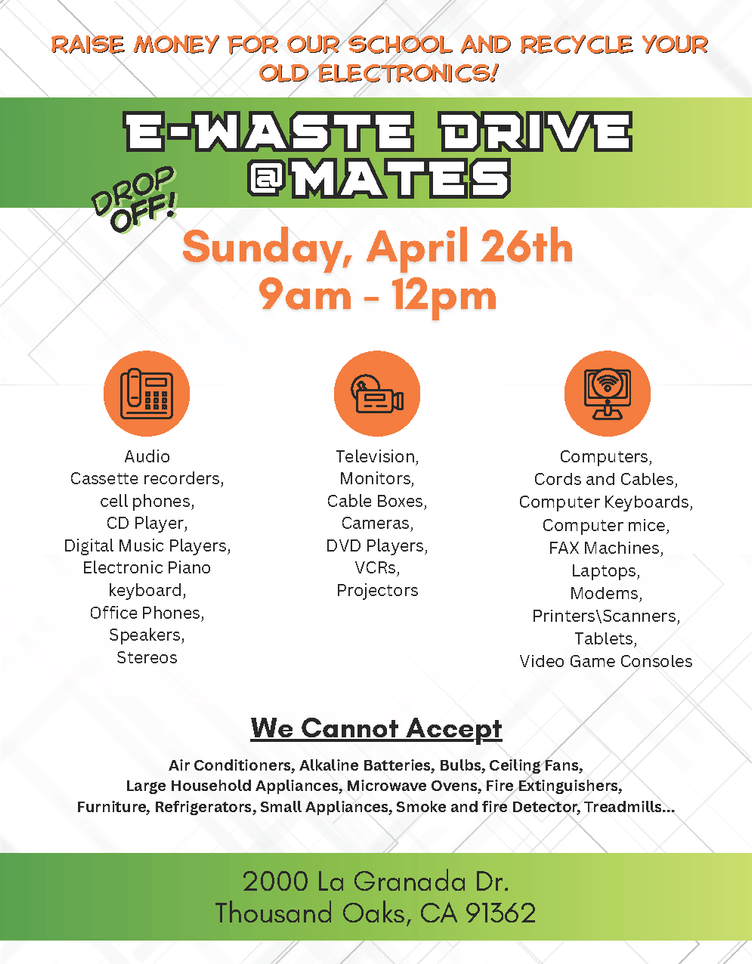 RAISE MONEY FOR OUR SCHOOL AND RECYCLE YOUR OLD ELECTRONICS!

E-WASTE DRIVE
@MATES

DROP OFF!

Sunday, April 26th
9am - 12pm

Audio
Cassette recorders,
cell phones,
CD Player,
Digital Music Players,
Electronic Piano keyboard,
Office Phones,
Speakers,
Stereos

Television,
Monitors,
Cable Boxes,
Cameras,
DVD Players,
VCRs,
Projectors

Computers,
Cords and Cables,
Computer Keyboards,
Computer mice,
FAX Machines,
Laptops,
Modems,
Printers\Scanners,
Tablets,
Video Game Consoles

We Cannot Accept

Air Conditioners, Alkaline Batteries, Bulbs, Ceiling Fans, Large Household Appliances, Microwave Ovens, Fire Extinguishers, Furniture, Refrigerators, Small Appliances, Smoke and fire Detector, Treadmills...

2000 La Granada Dr.
Thousand Oaks, CA 91362